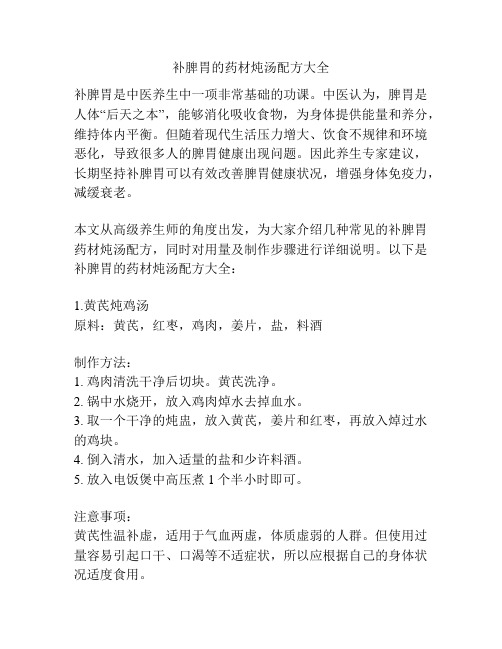 补脾胃的药材炖汤配方大全

补脾胃是中医养生中一项非常基础的功课。中医认为，脾胃是人体“后天之本”，能够消化吸收食物，为身体提供能量和养分，维持体内平衡。但随着现代生活压力增大、饮食不规律和环境恶化，导致很多人的脾胃健康出现问题。因此养生专家建议，长期坚持补脾胃可以有效改善脾胃健康状况，增强身体免疫力，减缓衰老。

本文从高级养生师的角度出发，为大家介绍几种常见的补脾胃药材炖汤配方，同时对用量及制作步骤进行详细说明。以下是补脾胃的药材炖汤配方大全：

1.黄芪炖鸡汤
原料：黄芪，红枣，鸡肉，姜片，盐，料酒

制作方法：
1. 鸡肉清洗干净后切块。黄芪洗净。
2. 锅中水烧开，放入鸡肉焯水去掉血水。
3. 取一个干净的炖盅，放入黄芪，姜片和红枣，再放入焯过水的鸡块。
4. 倒入清水，加入适量的盐和少许料酒。
5. 放入电饭煲中高压煮 1 个半小时即可。

注意事项：
黄芪性温补虚，适用于气血两虚，体质虚弱的人群。但使用过量容易引起口干、口渴等不适症状，所以应根据自己的身体状况适度食用。